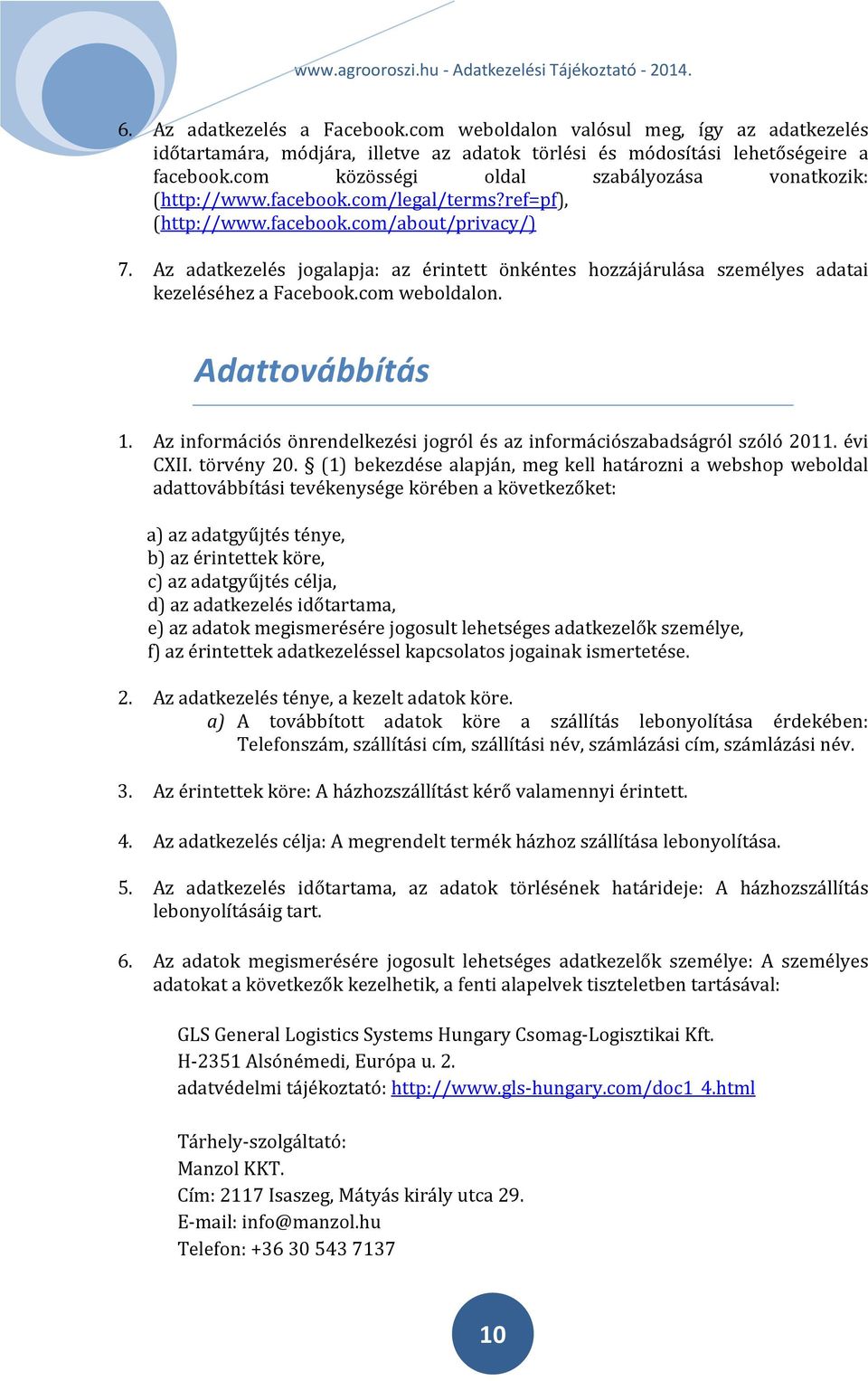 www.agrooroszi.hu - Adatkezelési Tájékoztató - 2014.

6. Az adatkezelés a Facebook.com weboldalon valósul meg, így az adatkezelés időtartamára, módjára, illetve az adatok törlési és módosítási lehetőségeire a facebook.com közösségi oldal szabályozása vonatkozik: (http://www.facebook.com/legal/terms?ref=pf), (http://www.facebook.com/about/privacy/)

7. Az adatkezelés jogalapja: az érintett önkéntes hozzájárulása személyes adatai kezeléséhez a Facebook.com weboldalon.

Adattovábbítás

1. Az információs önrendelkezési jogról és az információszabadságról szóló 2011. évi CXII. törvény 20. § (1) bekezdése alapján, meg kell határozni a webshop weboldal adattovábbítási tevékenysége körében a következőket:

a) az adatgyűjtés ténye,
b) az érintettek köre,
c) az adatgyűjtés célja,
d) az adatkezelés időtartama,
e) az adatok megismerésére jogosult lehetséges adatkezelők személye,
f) az érintettek adatkezeléssel kapcsolatos jogainak ismertetése.

2. Az adatkezelés ténye, a kezelt adatok köre.
a) A továbbított adatok köre a szállítás lebonyolítása érdekében: Telefonszám, szállítási cím, szállítási név, számlázási cím, számlázási név.

3. Az érintettek köre: A házhozszállítást kérő valamennyi érintett.

4. Az adatkezelés célja: A megrendelt termék házhoz szállítása lebonyolítása.

5. Az adatkezelés időtartama, az adatok törlésének határideje: A házhozszállítás lebonyolításáig tart.

6. Az adatok megismerésére jogosult lehetséges adatkezelők személye: A személyes adatokat a következők kezelhetik, a fenti alapelvek tiszteletben tartásával:

GLS General Logistics Systems Hungary Csomag-Logisztikai Kft.
H-2351 Alsónémedi, Európa u. 2.
adatvédelmi tájékoztató: http://www.gls-hungary.com/doc1_4.html

Tárhely-szolgáltató:
Manzol KKT.
Cím: 2117 Isaszeg, Mátyás király utca 29.
E-mail: info@manzol.hu
Telefon: +36 30 543 7137

10